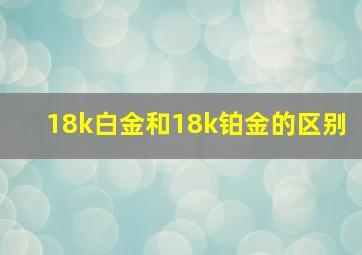 18k白金和18k铂金的区别